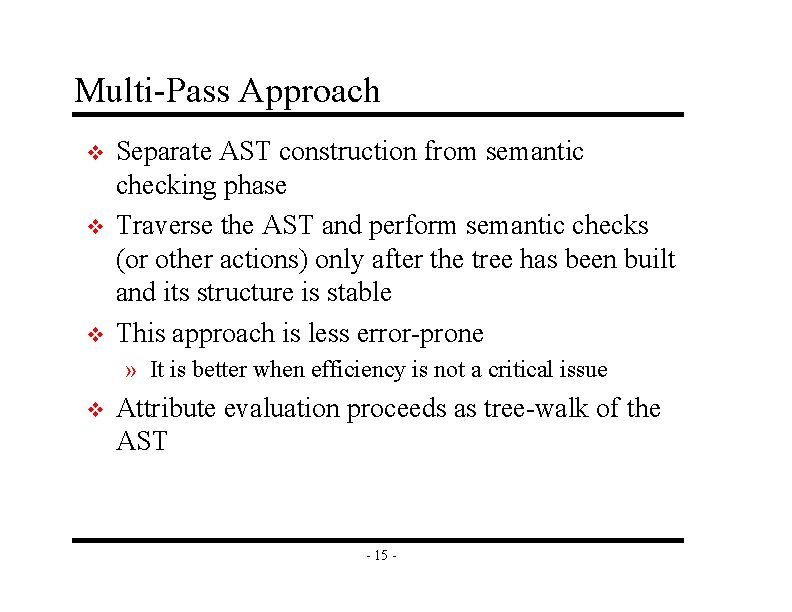 Multi-Pass Approach

❖ Separate AST construction from semantic checking phase

❖ Traverse the AST and perform semantic checks (or other actions) only after the tree has been built and its structure is stable

❖ This approach is less error-prone

» It is better when efficiency is not a critical issue

❖ Attribute evaluation proceeds as tree-walk of the AST

- 15 -